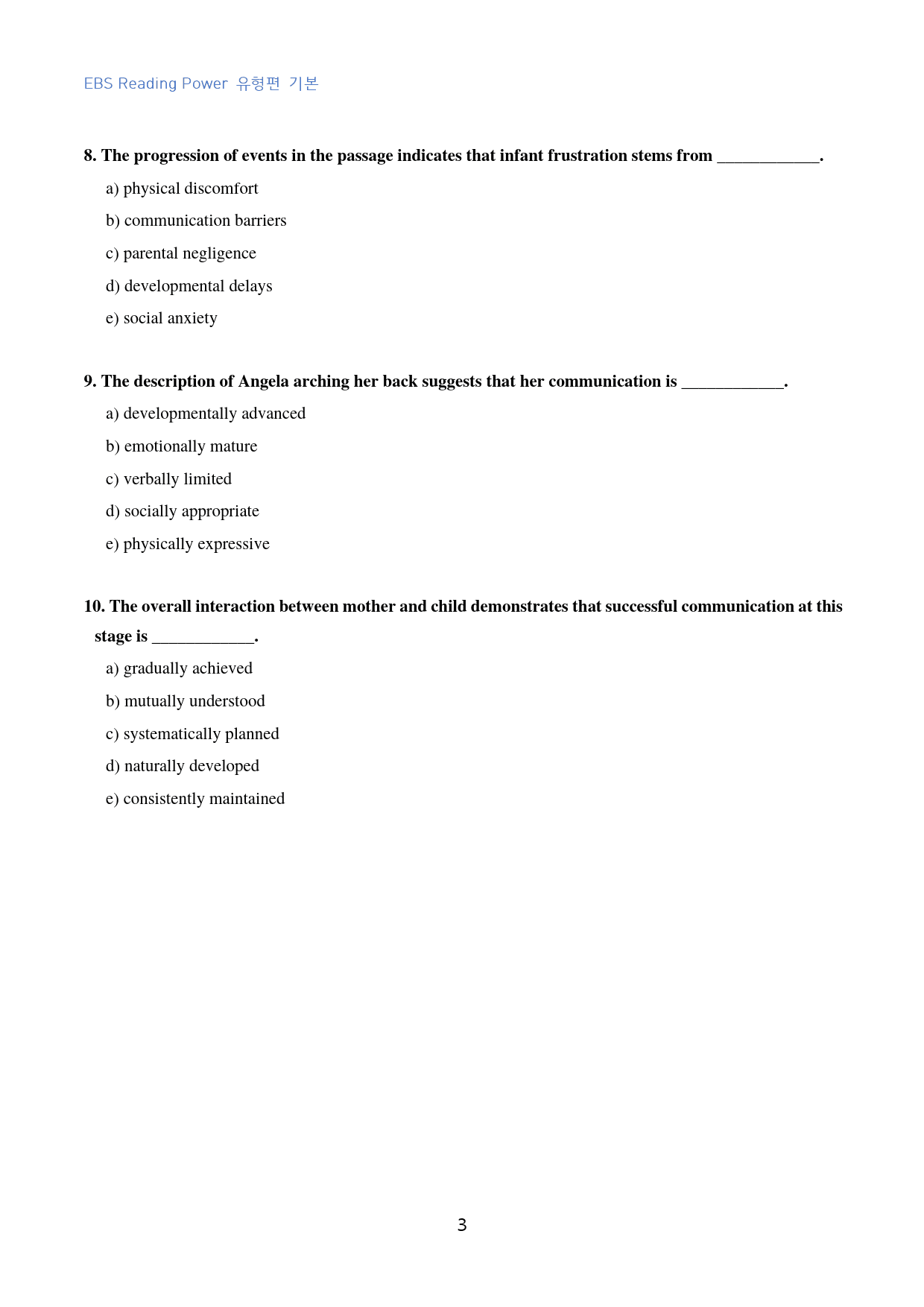 EBS Reading Power 유형편 기본

8. The progression of events in the passage indicates that infant frustration stems from ____.

a) physical discomfort

b) communication barriers

c) parental negligence

d) developmental delays

e) social anxiety

9. The description of Angela arching her back suggests that her communication is ____.

a) developmentally advanced

b) emotionally mature

c) verbally limited

d) socially appropriate

e) physically expressive

10. The overall interaction between mother and child demonstrates that successful communication at this stage is ____.

a) gradually achieved

b) mutually understood

c) systematically planned

d) naturally developed

e) consistently maintained

3